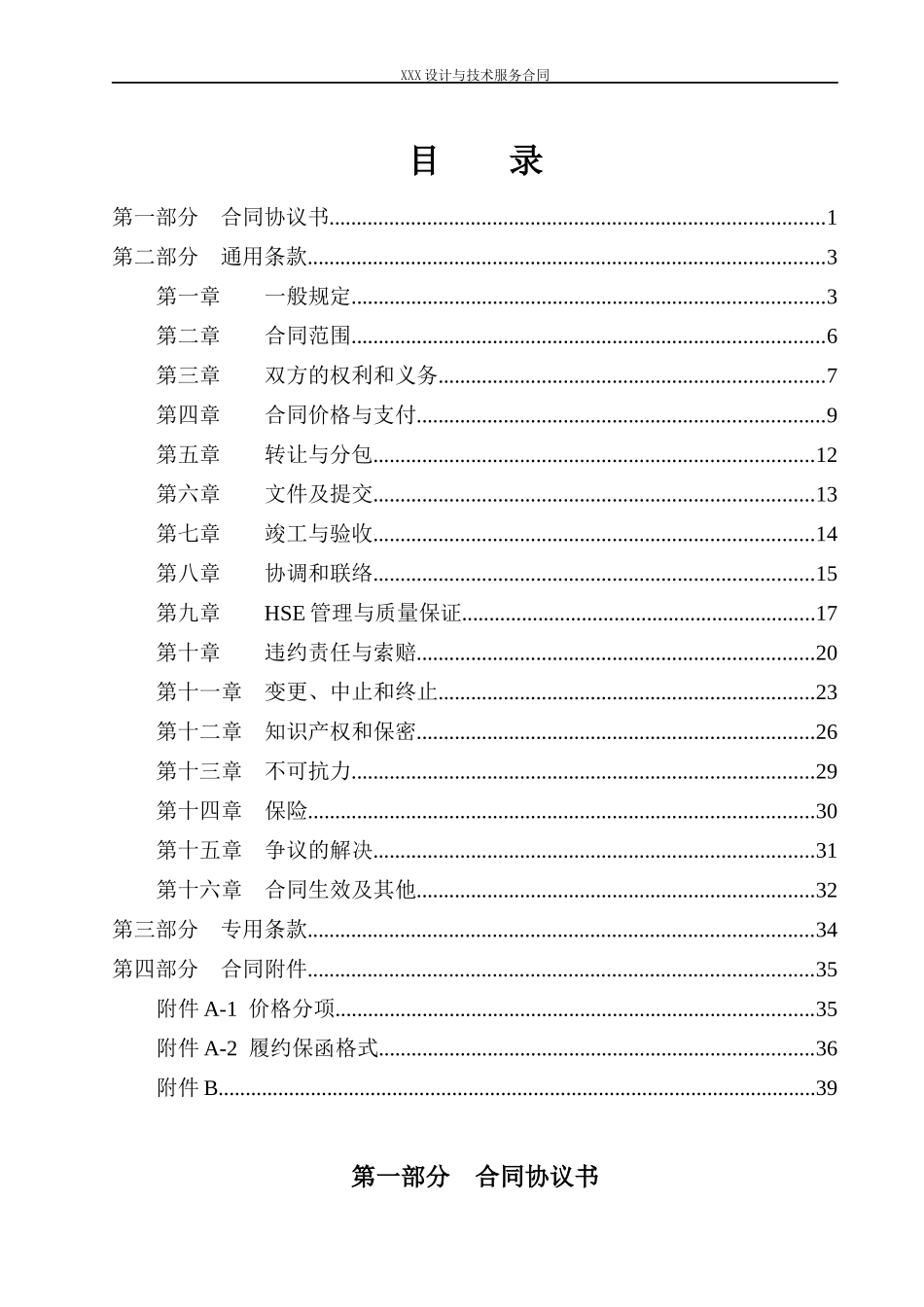 XXX设计与技术服务合同

目 录

第一部分 合同协议书 1
第二部分 通用条款 3
第一章 一般规定 3
第二章 合同范围 6
第三章 双方的权利和义务 7
第四章 合同价格与支付 9
第五章 转让与分包 12
第六章 文件及提交 13
第七章 竣工与验收 14
第八章 协调和联络 15
第九章 HSE管理与质量保证 17
第十章 违约责任与索赔 20
第十一章 变更、中止和终止 23
第十二章 知识产权和保密 26
第十三章 不可抗力 29
第十四章 保险 30
第十五章 争议的解决 31
第十六章 合同生效及其他 32
第三部分 专用条款 34
第四部分 合同附件 35
附件A-1 价格分项 35
附件A-2 履约保函格式 36
附件B 39

第一部分 合同协议书